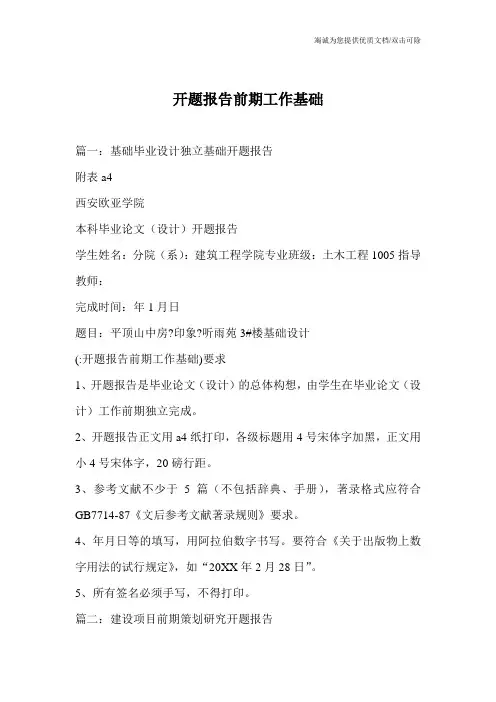 海诚为您提供优质文档/双击可除

开题报告前期工作基础

篇一：基础毕业设计独立基础开题报告

附表 a4

西安欧亚学院

本科毕业论文（设计）开题报告

学生姓名：分院（系）：建筑工程学院专业班级：土木工程 1005 指导教师：

完成时间：年 1 月日

题目：平顶山中房?印象?听雨苑 3#楼基础设计

(:开题报告前期工作基础)要求

1、开题报告是毕业论文（设计）的总体构想，由学生在毕业论文（设计）工作前期独立完成。

2、开题报告正文用 a4 纸打印，各级标题用 4 号宋体字加黑，正文用小 4 号宋体字，20 磅行距。

3、参考文献不少于 5 篇（不包括辞典、手册），著录格式应符合 GB7714-87《文后参考文献著录规则》要求。

4、年月日等的填写，用阿拉伯数字书写。要符合《关于出版物上数字用法的试行规定》，如“20XX 年 2 月 28 日”。

5、所有签名必须手写，不得打印。

篇二：建设项目前期策划研究开题报告